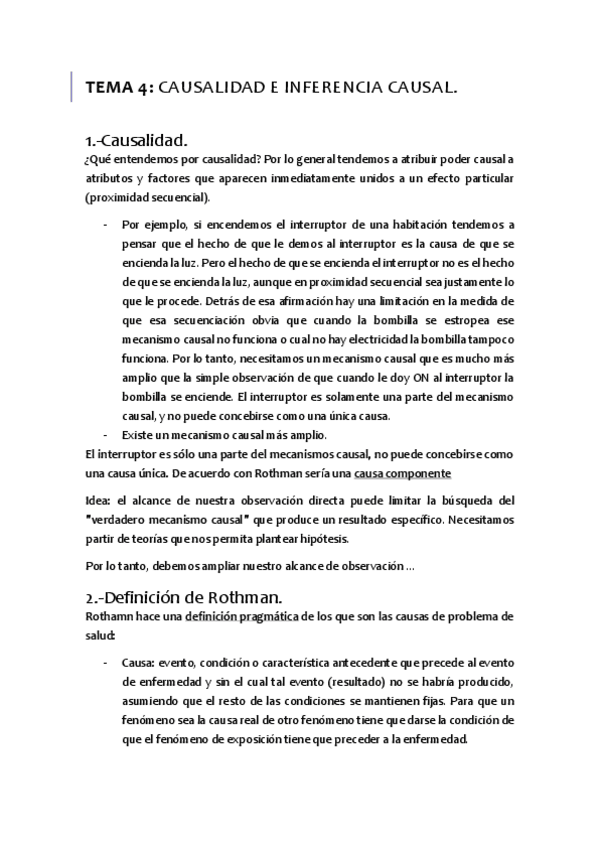 TEMA 4: CAUSALIDAD E INFERENCIA CAUSAL.

1.-Causalidad.

¿Qué entendemos por causalidad? Por lo general tendemos a atribuir poder causal a atributos y factores que aparecen inmediatamente unidos a un efecto particular (proximidad secuencial).

- Por ejemplo, si encendemos el interruptor de una habitación tendemos a pensar que el hecho de que le demos al interruptor es la causa de que se encienda la luz. Pero el hecho de que se encienda el interruptor no es el hecho de que se encienda la luz, aunque en proximidad secuencial sea justamente lo que le procede. Detrás de esa afirmación hay una limitación en la medida de que esa secuenciación obvia que cuando la bombilla se estropea ese mecanismo causal no funciona o cual no hay electricidad la bombilla tampoco funciona. Por lo tanto, necesitamos un mecanismo causal que es mucho más amplio que la simple observación de que cuando le doy ON al interruptor la bombilla se enciende. El interruptor es solamente una parte del mecanismo causal, y no puede concebirse como una única causa.
- Existe un mecanismo causal más amplio.

El interruptor es sólo una parte del mecanismos causal, no puede concebirse como una causa única. De acuerdo con Rothman sería una causa componente

Idea: el alcance de nuestra observación directa puede limitar la búsqueda del "verdadero mecanismo causal" que produce un resultado específico. Necesitamos partir de teorías que nos permita plantear hipótesis.

Por lo tanto, debemos ampliar nuestro alcance de observación …

2.-Definición de Rothman.

Rothamn hace una definición pragmática de los que son las causas de problema de salud:

- Causa: evento, condición o característica antecedente que precede al evento de enfermedad y sin el cual tal evento (resultado) no se habría producido, asumiendo que el resto de las condiciones se mantienen fijas. Para que un fenómeno sea la causa real de otro fenómeno tiene que darse la condición de que el fenómeno de exposición tiene que preceder a la enfermedad.